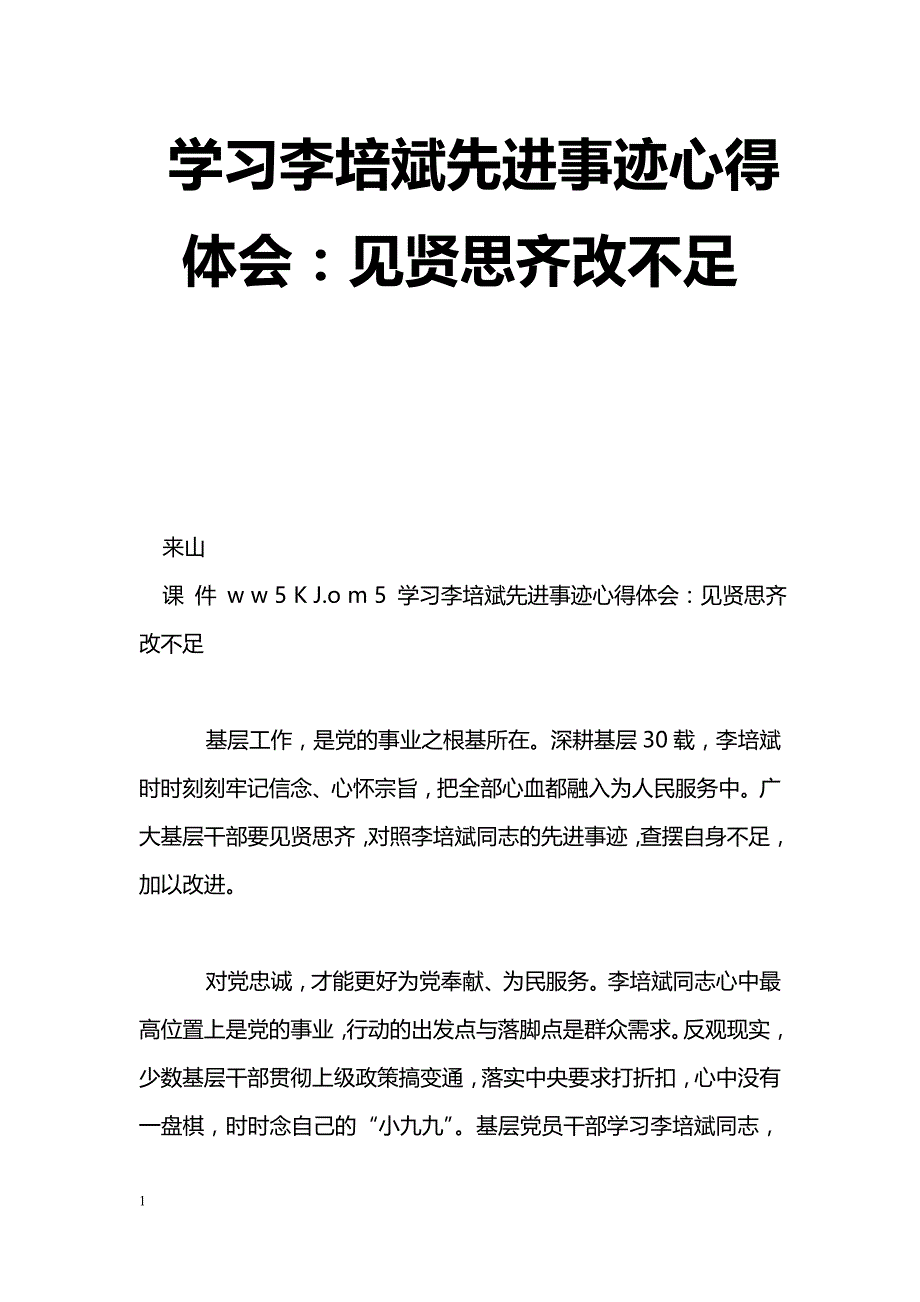 学习李培斌先进事迹心得体会：见贤思齐改不足

来山

课 件 w w 5 K J.o m 5 学习李培斌先进事迹心得体会：见贤思齐改不足

基层工作，是党的事业之根基所在。深耕基层30载，李培斌时时刻刻牢记信念、心怀宗旨，把全部心血都融入为人民服务中。广大基层干部要见贤思齐，对照李培斌同志的先进事迹，查摆自身不足，加以改进。

对党忠诚，才能更好为党奉献、为民服务。李培斌同志心中最高位置上是党的事业，行动的出发点与落脚点是群众需求。反观现实，少数基层干部贯彻上级政策搞变通，落实中央要求打折扣，心中没有一盘棋，时时念自己的“小九九”。基层党员干部学习李培斌同志，

1